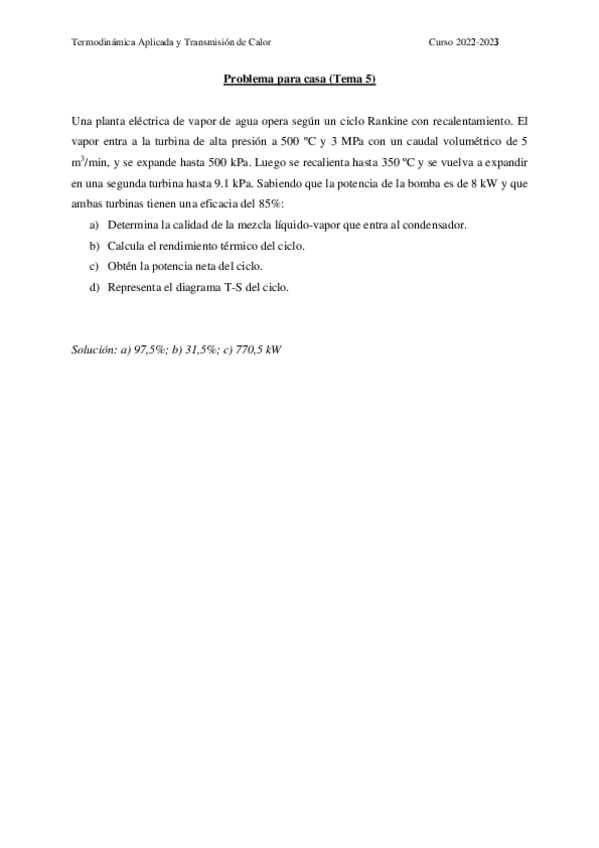 Termodinámica Aplicada y Transmisión de Calor Curso 2022-2023

Problema para casa (Tema 5)

Una planta eléctrica de vapor de agua opera según un ciclo Rankine con recalentamiento. El vapor entra a la turbina de alta presión a 500 ºC y 3 MPa con un caudal volumétrico de 5 $m^3$/min, y se expande hasta 500 kPa. Luego se recalienta hasta 350 ºC y se vuelva a expandir en una segunda turbina hasta 9.1 kPa. Sabiendo que la potencia de la bomba es de 8 kW y que ambas turbinas tienen una eficacia del 85%:

a) Determina la calidad de la mezcla líquido-vapor que entra al condensador.
b) Calcula el rendimiento térmico del ciclo.
c) Obtén la potencia neta del ciclo.
d) Representa el diagrama T-S del ciclo.

Solución: a) 97,5%; b) 31,5%; c) 770,5 kW